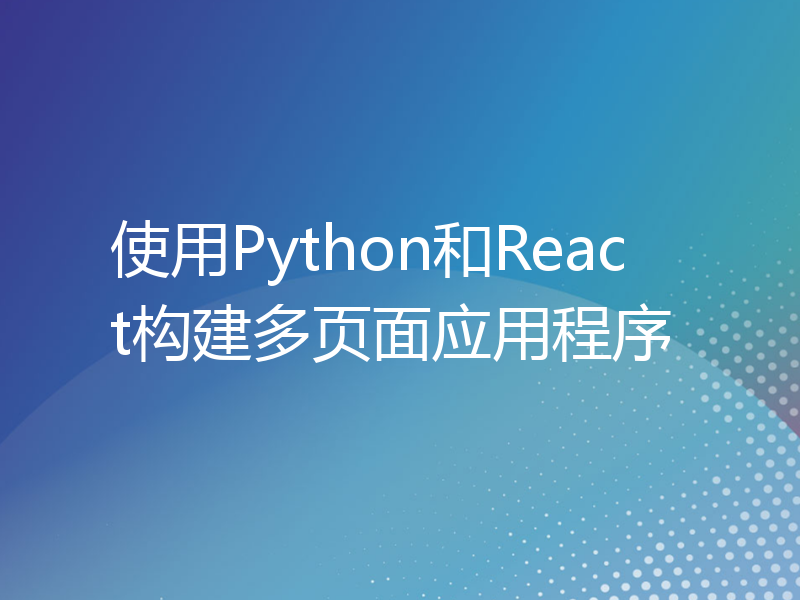 使用Python和React构建多页面应用程序